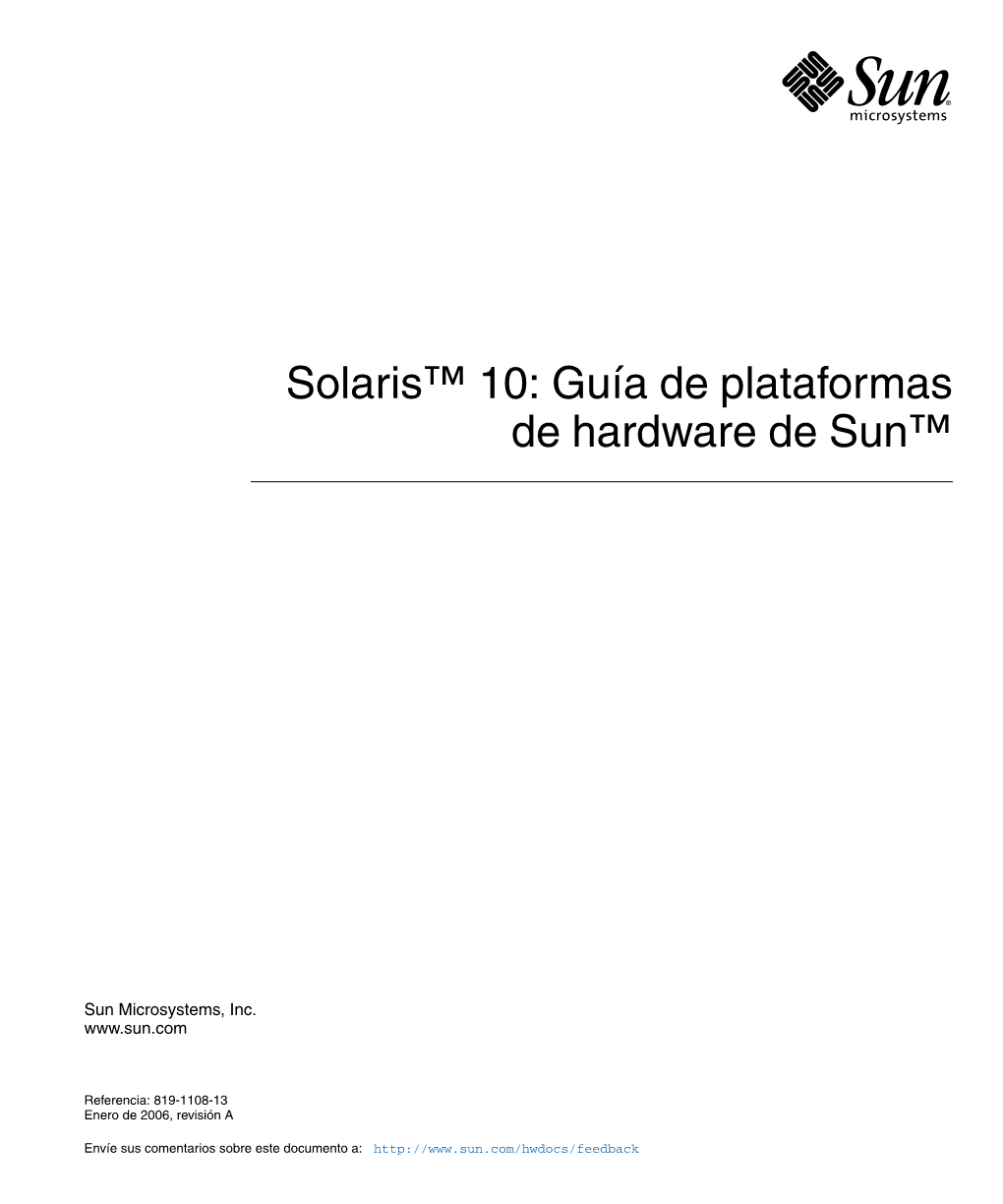 Sun® microsystems

Solaris™ 10: Guía de plataformas de hardware de Sun™

Sun Microsystems, Inc.
www.sun.com

Referencia: 819-1108-13
Enero de 2006, revisión A

Envíe sus comentarios sobre este documento a: http://www.sun.com/hwdocs/feedback